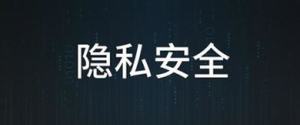 隐私安全